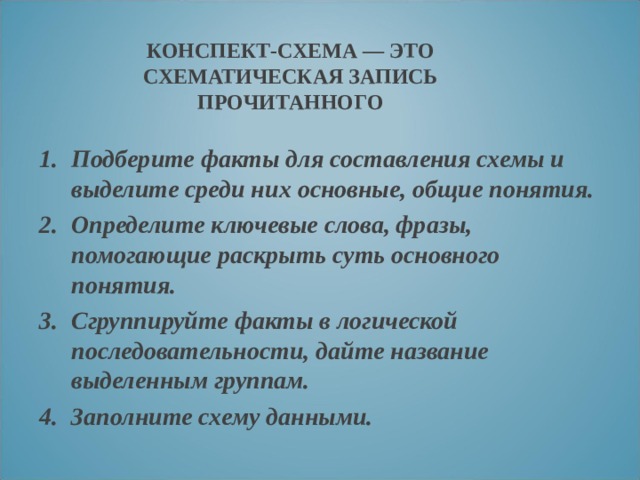 КОНСПЕКТ-СХЕМА — ЭТО СХЕМАТИЧЕСКАЯ ЗАПИСЬ ПРОЧИТАННОГО

1. Подберите факты для составления схемы и выделите среди них основные, общие понятия.
2. Определите ключевые слова, фразы, помогающие раскрыть суть основного понятия.
3. Сгруппируйте факты в логической последовательности, дайте название выделенным группам.
4. Заполните схему данными.